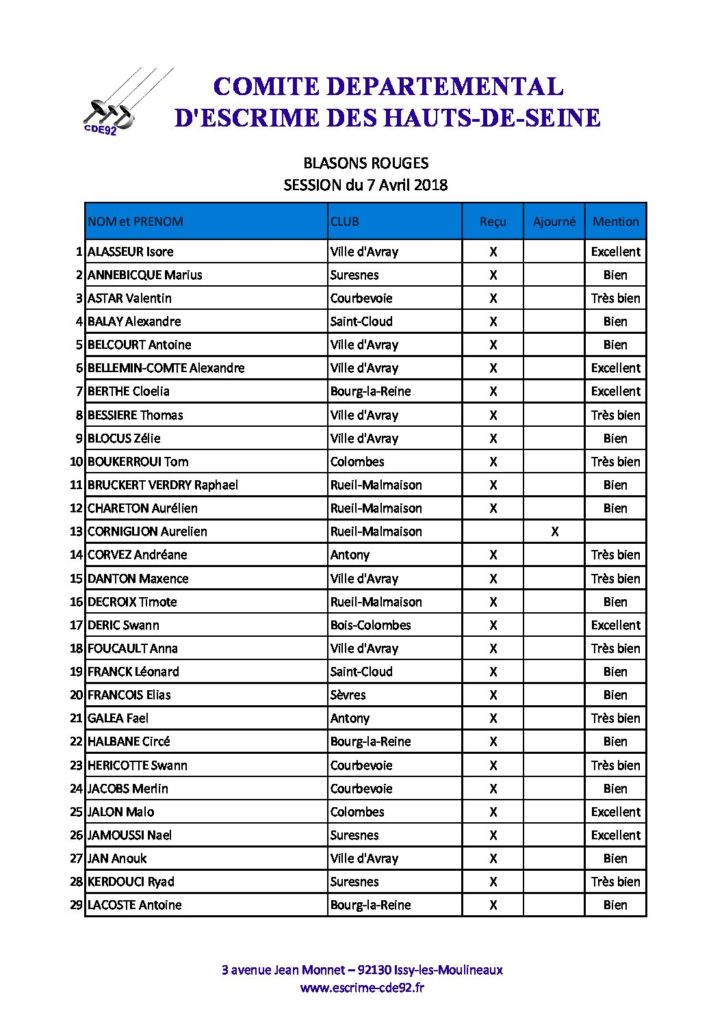 CDE92

COMITE DEPARTEMENTAL
D'ESCRIME DES HAUTS-DE-SEINE

BLASONS ROUGES
SESSION du 7 Avril 2018

| | NOM et PRENOM | CLUB | Reçu | Ajourné | Mention |
|---|---|---|---|---|---|
| 1 | ALASSEUR Isore | Ville d'Avray | X | | Excellent |
| 2 | ANNEBICQUE Marius | Suresnes | X | | Bien |
| 3 | ASTAR Valentin | Courbevoie | X | | Très bien |
| 4 | BALAY Alexandre | Saint-Cloud | X | | Bien |
| 5 | BELCOURT Antoine | Ville d'Avray | X | | Bien |
| 6 | BELLEMIN-COMTE Alexandre | Ville d'Avray | X | | Excellent |
| 7 | BERTHE Cloelia | Bourg-la-Reine | X | | Excellent |
| 8 | BESSIERE Thomas | Ville d'Avray | X | | Très bien |
| 9 | BLOCUS Zélie | Ville d'Avray | X | | Bien |
| 10 | BOUKERROUI Tom | Colombes | X | | Très bien |
| 11 | BRUCKERT VERDRY Raphael | Rueil-Malmaison | X | | Bien |
| 12 | CHARETON Aurélien | Rueil-Malmaison | X | | Bien |
| 13 | CORNIGLION Aurelien | Rueil-Malmaison | | X | |
| 14 | CORVEZ Andréane | Antony | X | | Très bien |
| 15 | DANTON Maxence | Ville d'Avray | X | | Très bien |
| 16 | DECROIX Timote | Rueil-Malmaison | X | | Bien |
| 17 | DERIC Swann | Bois-Colombes | X | | Excellent |
| 18 | FOUCAULT Anna | Ville d'Avray | X | | Très bien |
| 19 | FRANCK Léonard | Saint-Cloud | X | | Bien |
| 20 | FRANCOIS Elias | Sèvres | X | | Bien |
| 21 | GALEA Fael | Antony | X | | Très bien |
| 22 | HALBANE Circé | Bourg-la-Reine | X | | Bien |
| 23 | HERICOTTE Swann | Courbevoie | X | | Très bien |
| 24 | JACOBS Merlin | Courbevoie | X | | Bien |
| 25 | JALON Malo | Colombes | X | | Excellent |
| 26 | JAMOUSSI Nael | Suresnes | X | | Excellent |
| 27 | JAN Anouk | Ville d'Avray | X | | Bien |
| 28 | KERDOUCI Ryad | Suresnes | X | | Très bien |
| 29 | LACOSTE Antoine | Bourg-la-Reine | X | | Bien |

3 avenue Jean Monnet – 92130 Issy-les-Moulineaux
www.escrime-cde92.fr